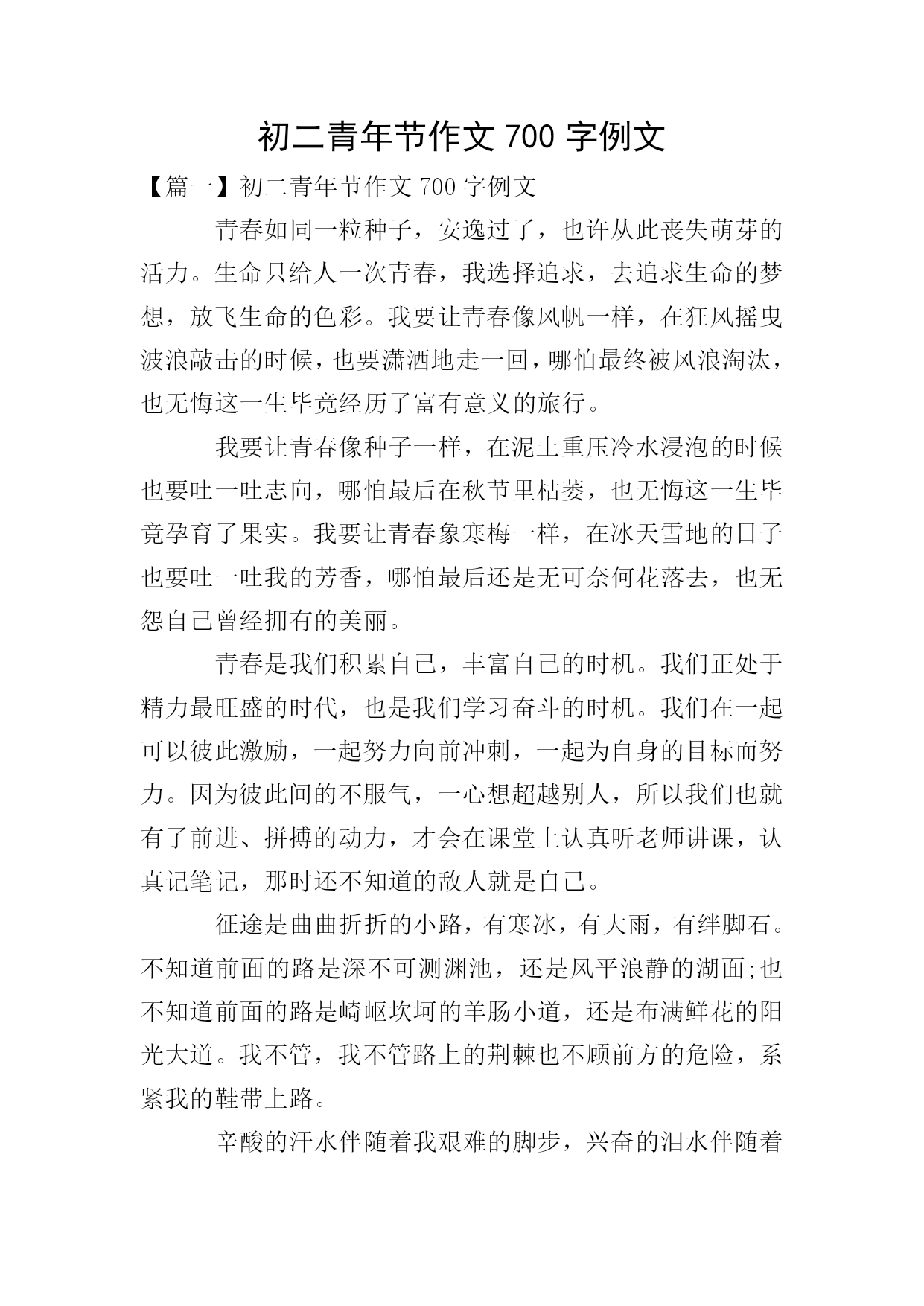 初二青年节作文 700 字例文

【篇一】初二青年节作文 700 字例文

青春如同一粒种子，安逸过了，也许从此丧失萌芽的活力。生命只给人一次青春，我选择追求，去追求生命的梦想，放飞生命的色彩。我要让青春像风帆一样，在狂风摇曳波浪敲击的时候，也要潇洒地走一回，哪怕最终被风浪淘汰，也无悔这一生毕竟经历了富有意义的旅行。

我要让青春像种子一样，在泥土重压冷水浸泡的时候也要吐一吐志向，哪怕最后在秋节里枯萎，也无悔这一生毕竟孕育了果实。我要让青春象寒梅一样，在冰天雪地的日子也要吐一吐我的芳香，哪怕最后还是无可奈何花落去，也无怨自己曾经拥有的美丽。

青春是我们积累自己，丰富自己的时机。我们正处于精力最旺盛的时代，也是我们学习奋斗的时机。我们在一起可以彼此激励，一起努力向前冲刺，一起为自身的目标而努力。因为彼此间的不服气，一心想超越别人，所以我们也就有了前进、拼搏的动力，才会在课堂上认真听老师讲课，认真记笔记，那时还不知道的敌人就是自己。

征途是曲曲折折的小路，有寒冰，有大雨，有绊脚石。不知道前面的路是深不可测渊池，还是风平浪静的湖面;也不知道前面的路是崎岖坎坷的羊肠小道，还是布满鲜花的阳光大道。我不管，我不管路上的荆棘也不顾前方的危险，系紧我的鞋带上路。

辛酸的汗水伴随着我艰难的脚步，兴奋的泪水伴随着